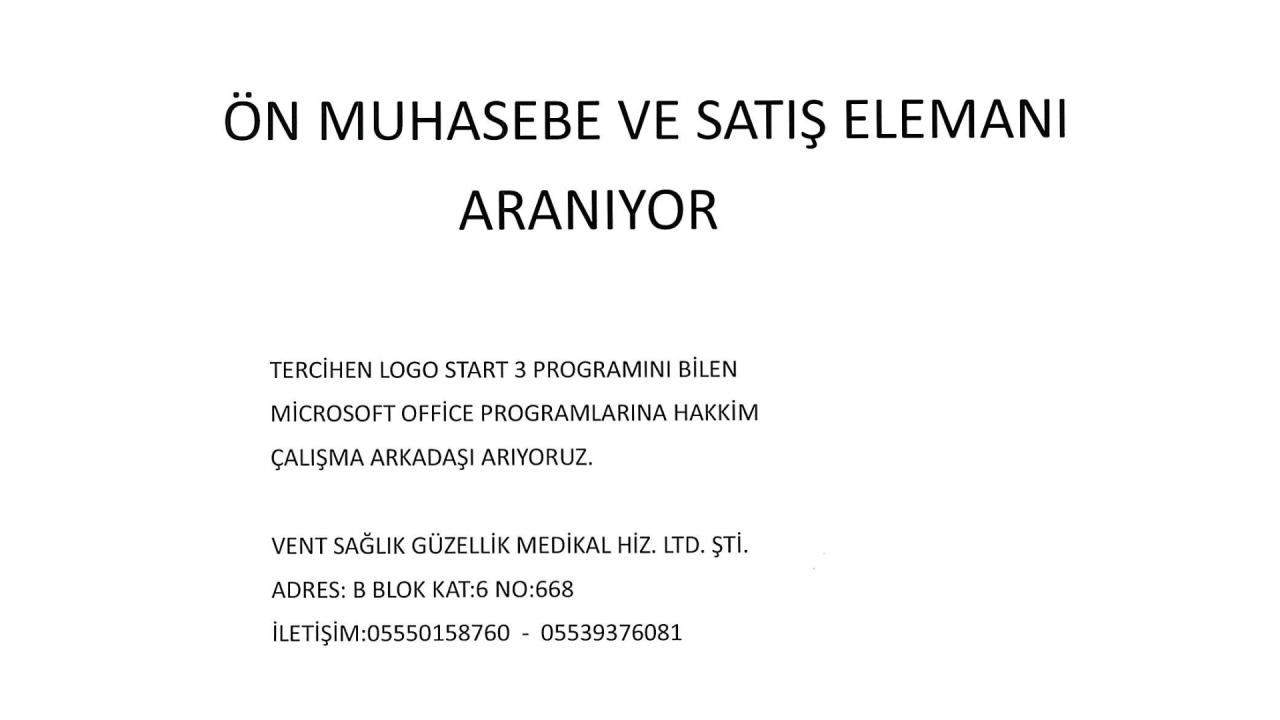 ÖN MUHASEBE VE SATIŞ ELEMANI ARANIYOR

TERCİHEN LOGO START 3 PROGRAMINI BİLEN MİCROSOFT OFFİCE PROGRAMLARINA HAKKİM ÇALIŞMA ARKADAŞI ARIYORUZ.

VENT SAĞLIK GÜZELLİK MEDİKAL HİZ. LTD. ŞTİ.
ADRES: B BLOK KAT:6 NO:668
İLETİŞİM:05550158760 - 05539376081